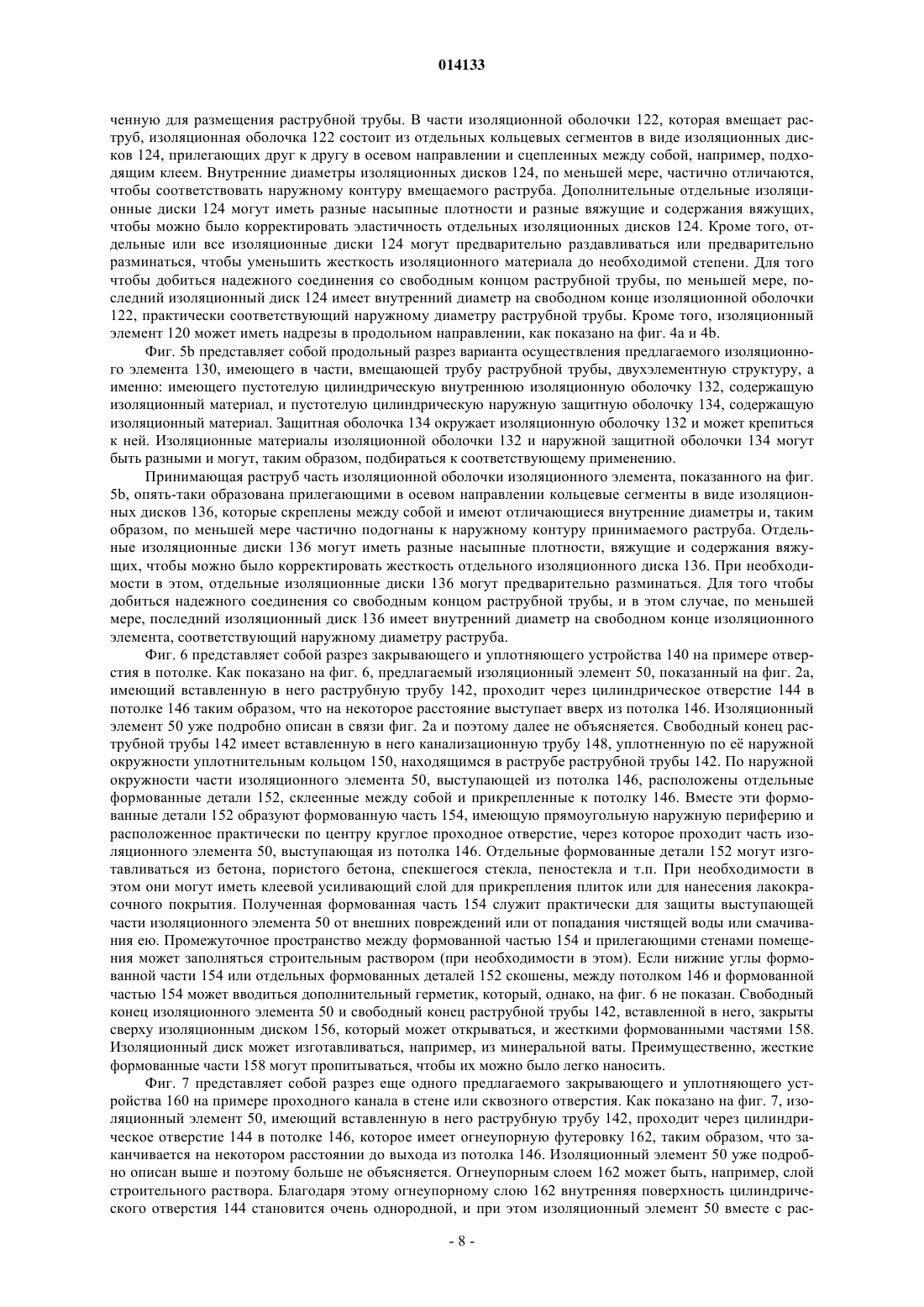 014133

ченную для размещения раструбной трубы. В части изоляционной оболочки 122, которая вмещает раструб, изоляционная оболочка 122 состоит из отдельных кольцевых сегментов в виде изоляционных дисков 124, прилегающих друг к другу в осевом направлении и сцепленных между собой, например, подходящим клеем. Внутренние диаметры изоляционных дисков 124, по меньшей мере, частично отличаются, чтобы соответствовать наружному контуру вмещаемого раструба. Дополнительные отдельные изоляционные диски 124 могут иметь разные насыпные плотности и разные вяжущие и содержания вяжущих, чтобы можно было корректировать эластичность отдельных изоляционных дисков 124. Кроме того, отдельные или все изоляционные диски 124 могут предварительно раздавливаться или предварительно разминаться, чтобы уменьшить жесткость изоляционного материала до необходимой степени. Для того чтобы добиться надежного соединения со свободным концом раструбной трубы, по меньшей мере, последний изоляционный диск 124 имеет внутренний диаметр на свободном конце изоляционной оболочки 122, практически соответствующий наружному диаметру раструбной трубы. Кроме того, изоляционный элемент 120 может иметь надрезы в продольном направлении, как показано на фиг. 4a и 4b.

Фиг. 5b представляет собой продольный разрез варианта осуществления предлагаемого изоляционного элемента 130, имеющего в части, вмещающей трубу раструбной трубы, двухэлементную структуру, а именно: имеющего пустотелую цилиндрическую внутреннюю изоляционную оболочку 132, содержащую изоляционный материал, и пустотелую цилиндрическую наружную защитную оболочку 134, содержащую изоляционный материал. Защитная оболочка 134 окружает изоляционную оболочку 132 и может крепиться к ней. Изоляционные материалы изоляционной оболочки 132 и наружной защитной оболочки 134 могут быть разными и могут, таким образом, подбираться к соответствующему применению.

Принимающая раструб часть изоляционной оболочки изоляционного элемента, показанного на фиг. 5b, опять-таки образована прилегающими в осевом направлении кольцевые сегменты в виде изоляционных дисков 136, которые скреплены между собой и имеют отличающиеся внутренние диаметры и, таким образом, по меньшей мере частично подогнаны к наружному контуру принимаемого раструба. Отдельные изоляционные диски 136 могут иметь разные насыпные плотности, вяжущие и содержания вяжущих, чтобы можно было корректировать жесткость отдельного изоляционного диска 136. При необходимости в этом, отдельные изоляционные диски 136 могут предварительно разминаться. Для того чтобы добиться надежного соединения со свободным концом раструбной трубы, и в этом случае, по меньшей мере, последний изоляционный диск 136 имеет внутренний диаметр на свободном конце изоляционного элемента, соответствующий наружному диаметру раструба.

Фиг. 6 представляет собой разрез закрывающего и уплотняющего устройства 140 на примере отверстия в потолке. Как показано на фиг. 6, предлагаемый изоляционный элемент 50, показанный на фиг. 2a, имеющий вставленную в него раструбную трубу 142, проходит через цилиндрическое отверстие 144 в потолке 146 таким образом, что на некоторое расстояние выступает вверх из потолка 146. Изоляционный элемент 50 уже подробно описан в связи фиг. 2a и поэтому далее не объясняется. Свободный конец раструбной трубы 142 имеет вставленную в него канализационную трубу 148, уплотненную по её наружной окружности уплотнительным кольцом 150, находящимся в раструбе раструбной трубы 142. По наружной окружности части изоляционного элемента 50, выступающей из потолка 146, расположены отдельные формованные детали 152, склеенные между собой и прикрепленные к потолку 146. Вместе эти формованные детали 152 образуют формованную часть 154, имеющую прямоугольную наружную периферию и расположенное практически по центру круглое проходное отверстие, через которое проходит часть изоляционного элемента 50, выступающая из потолка 146. Отдельные формованные детали 152 могут изготавливаться из бетона, пористого бетона, спекшегося стекла, пеностекла и т.п. При необходимости в этом они могут иметь клеевой усиливающий слой для прикрепления плиток или для нанесения лакокрасочного покрытия. Полученная формованная часть 154 служит практически для защиты выступающей части изоляционного элемента 50 от внешних повреждений или от попадания чистящей воды или смачивания ею. Промежуточное пространство между формованной частью 154 и прилегающими стенами помещения может заполняться строительным раствором (при необходимости в этом). Если нижние углы формованной части 154 или отдельных формованных деталей 152 скошены, между потолком 146 и формованной частью 154 может вводиться дополнительный герметик, который, однако, на фиг. 6 не показан. Свободный конец изоляционного элемента 50 и свободный конец раструбной трубы 142, вставленной в него, закрыты сверху изоляционным диском 156, который может открываться, и жесткими формованными частями 158. Изоляционный диск может изготавливаться, например, из минеральной ваты. Преимущественно, жесткие формованные части 158 могут пропитываться, чтобы их можно было легко наносить.

Фиг. 7 представляет собой разрез еще одного предлагаемого закрывающего и уплотняющего устройства 160 на примере проходного канала в стене или сквозного отверстия. Как показано на фиг. 7, изоляционный элемент 50, имеющий вставленную в него раструбную трубу 142, проходит через цилиндрическое отверстие 144 в потолке 146, которое имеет огнеупорную футеровку 162, таким образом, что заканчивается на некотором расстоянии до выхода из потолка 146. Изоляционный элемент 50 уже подробно описан выше и поэтому больше не объясняется. Огнеупорным слоем 162 может быть, например, слой строительного раствора. Благодаря этому огнеупорному слою 162 внутренняя поверхность цилиндрического отверстия 144 становится очень однородной, и при этом изоляционный элемент 50 вместе с рас-

- 8 -